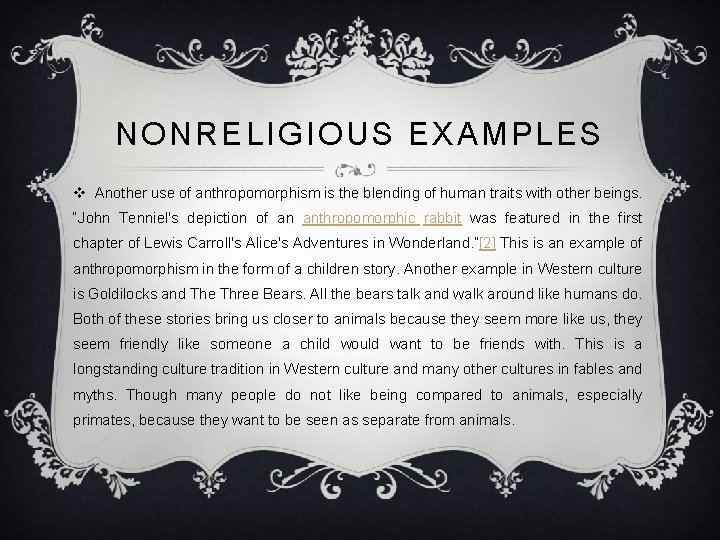 NONRELIGIOUS EXAMPLES

❖ Another use of anthropomorphism is the blending of human traits with other beings. "John Tenniel's depiction of an anthropomorphic rabbit was featured in the first chapter of Lewis Carroll's Alice's Adventures in Wonderland."[2] This is an example of anthropomorphism in the form of a children story. Another example in Western culture is Goldilocks and The Three Bears. All the bears talk and walk around like humans do. Both of these stories bring us closer to animals because they seem more like us, they seem friendly like someone a child would want to be friends with. This is a longstanding culture tradition in Western culture and many other cultures in fables and myths. Though many people do not like being compared to animals, especially primates, because they want to be seen as separate from animals.